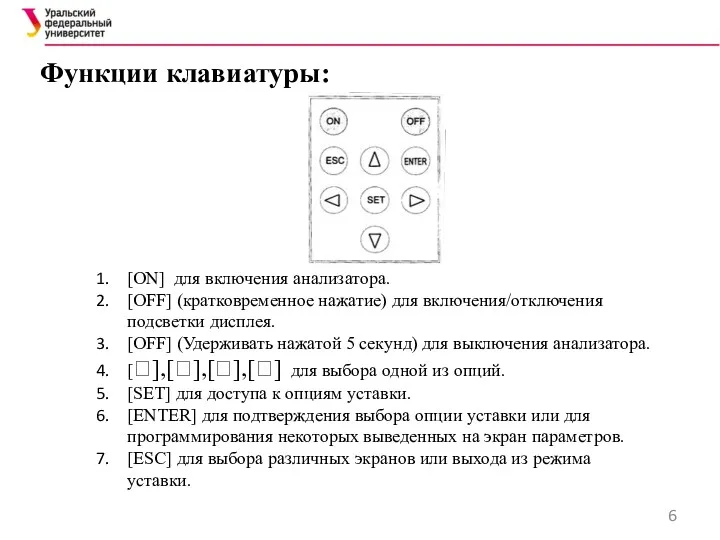 Уральский федеральный университет

Функции клавиатуры:

ON
OFF
ESC
ENTER
SET

1. [ON] для включения анализатора.
2. [OFF] (кратковременное нажатие) для включения/отключения подсветки дисплея.
3. [OFF] (Удерживать нажатой 5 секунд) для выключения анализатора.
4. [□],[□],[□],[□] для выбора одной из опций.
5. [SET] для доступа к опциям уставки.
6. [ENTER] для подтверждения выбора опции уставки или для программирования некоторых выведенных на экран параметров.
7. [ESC] для выбора различных экранов или выхода из режима уставки.

6